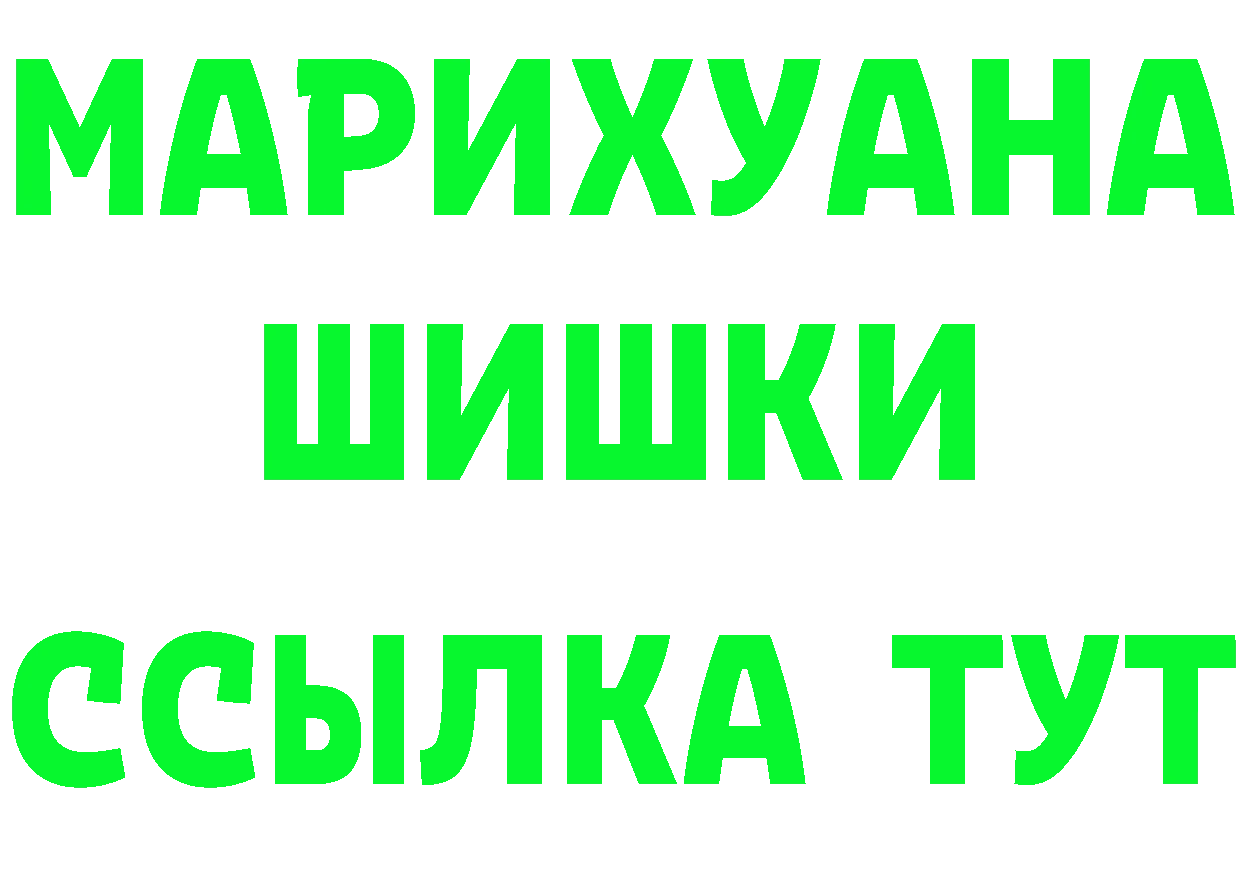 МАРИХУАНА
ШИШКИ
ССЫЛКА ТУТ